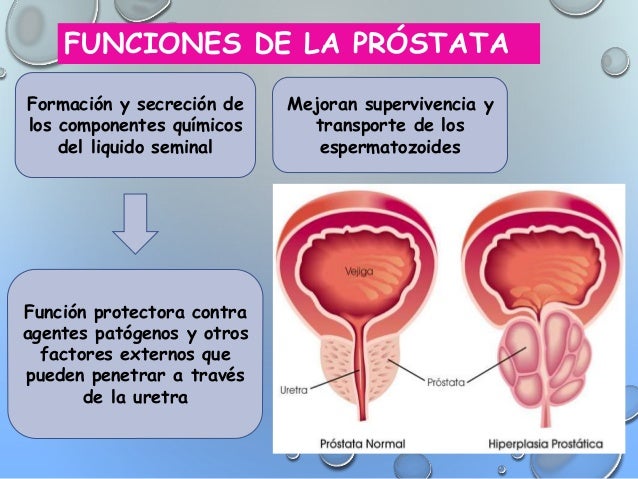 FUNCIONES DE LA PRÓSTATA

Formación y secreción de los componentes químicos del liquido seminal

Mejoran supervivencia y transporte de los espermatozoides

Función protectora contra agentes patógenos y otros factores externos que pueden penetrar a través de la uretra

Vejiga

Uretra

Próstata

Próstata Normal

Hiperplasia Prostática